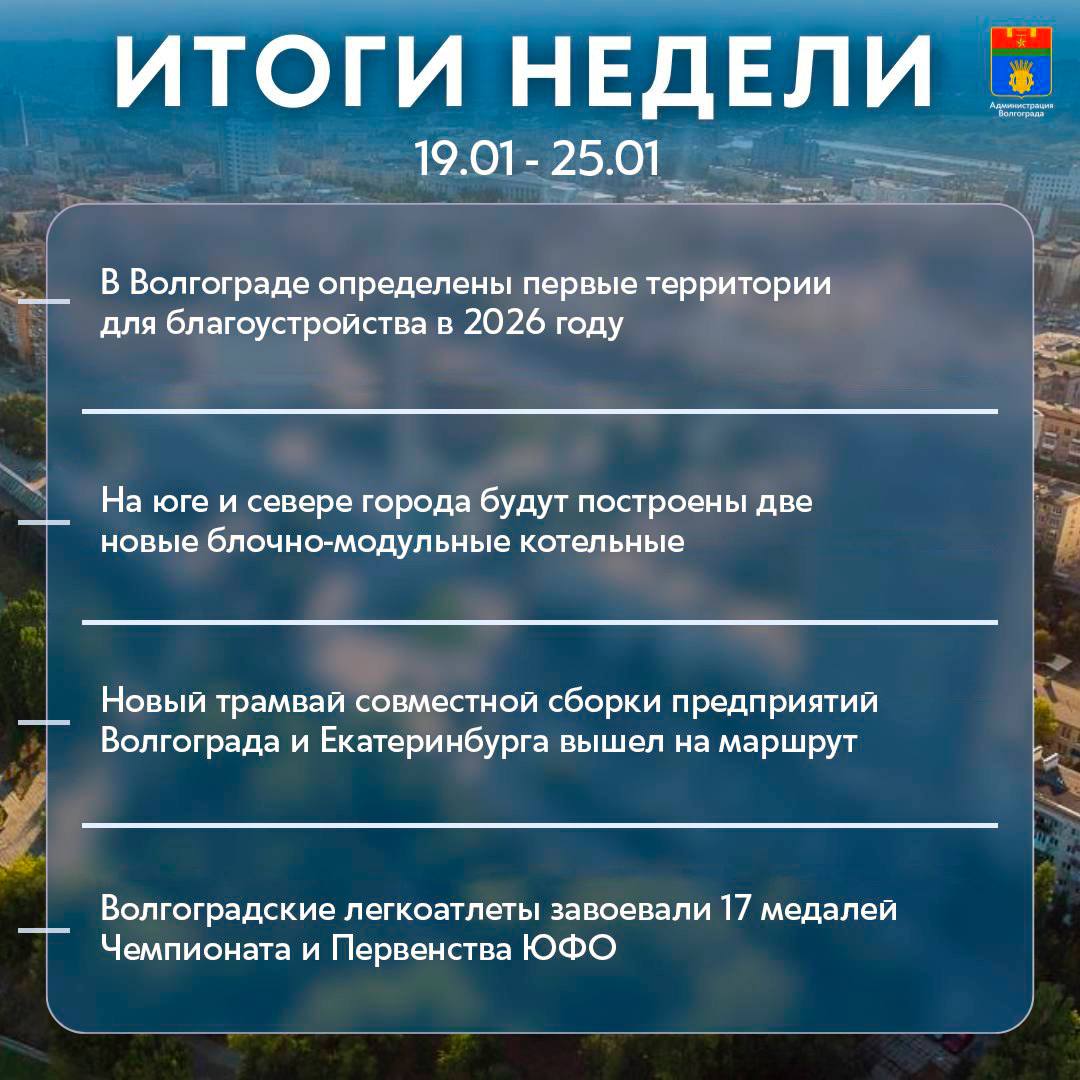 ИТОГИ НЕДЕЛИ

Администрация Волгограда

19.01 - 25.01

В Волгограде определены первые территории для благоустройства в 2026 году

На юге и севере города будут построены две новые блочно-модульные котельные

Новый трамвай совместной сборки предприятий Волгограда и Екатеринбурга вышел на маршрут

Волгоградские легкоатлеты завоевали 17 медалей Чемпионата и Первенства ЮФО